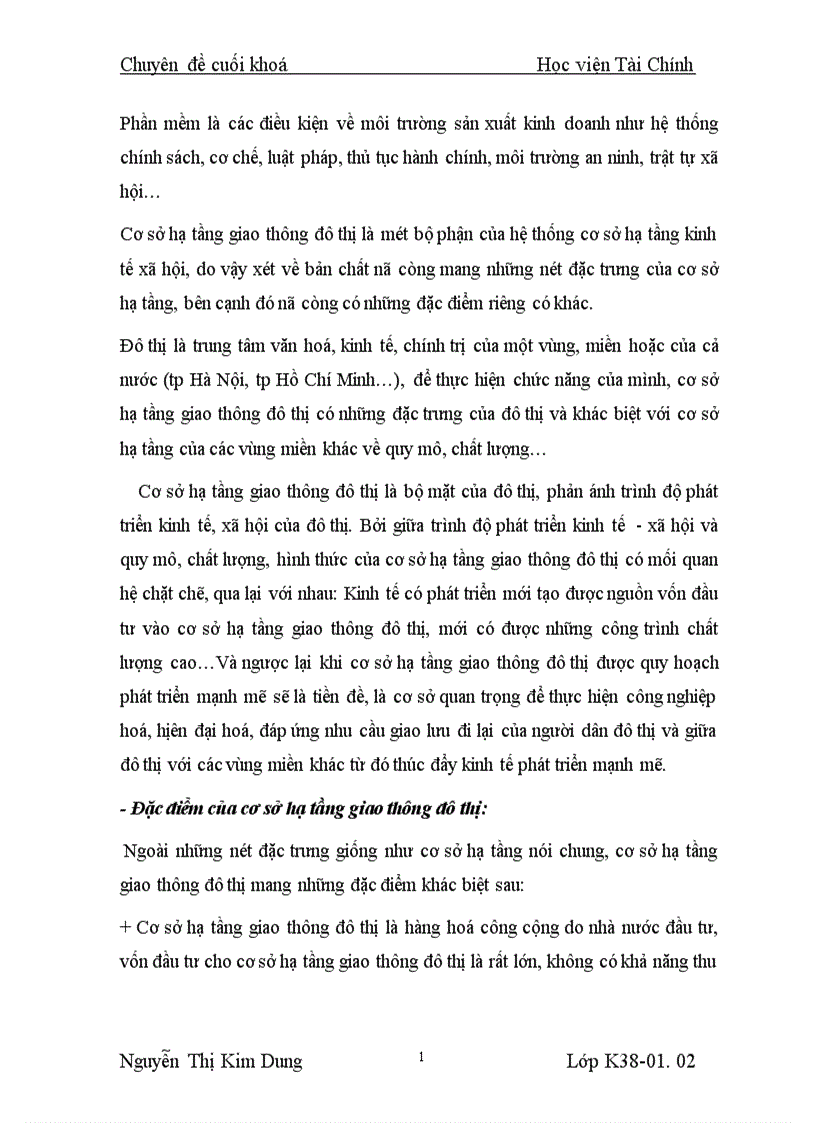 Chuyên đề cuối khoá Học viện Tài Chính

Phần mềm là các điều kiện về môi trường sản xuất kinh doanh như hệ thống chính sách, cơ chế, luật pháp, thủ tục hành chính, môi trường an ninh, trật tự xã hội…

Cơ sở hạ tầng giao thông đô thị là mét bộ phận của hệ thống cơ sở hạ tầng kinh tế xã hội, do vậy xét về bản chất nã còng mang những nét đặc trưng của cơ sở hạ tầng, bên cạnh đó nã còng có những đặc điểm riêng có khác.

Đô thị là trung tâm văn hoá, kinh tế, chính trị của một vùng, miền hoặc của cả nước (tp Hà Nội, tp Hồ Chí Minh…), để thực hiện chức năng của mình, cơ sở hạ tầng giao thông đô thị có những đặc trưng của đô thị và khác biệt với cơ sở hạ tầng của các vùng miền khác về quy mô, chất lượng…

Cơ sở hạ tầng giao thông đô thị là bộ mặt của đô thị, phản ánh trình độ phát triển kinh tế, xã hội của đô thị. Bởi giữa trình độ phát triển kinh tế - xã hội và quy mô, chất lượng, hình thức của cơ sở hạ tầng giao thông đô thị có mối quan hệ chặt chẽ, qua lại với nhau: Kinh tế có phát triển mới tạo được nguồn vốn đầu tư vào cơ sở hạ tầng giao thông đô thị, mới có được những công trình chất lượng cao…Và ngược lại khi cơ sở hạ tầng giao thông đô thị được quy hoạch phát triển mạnh mẽ sẽ là tiền đề, là cơ sở quan trọng để thực hiện công nghiệp hoá, hiện đại hoá, đáp ứng nhu cầu giao lưu đi lại của người dân đô thị và giữa đô thị với các vùng miền khác từ đó thúc đẩy kinh tế phát triển mạnh mẽ.

- Đặc điểm của cơ sở hạ tầng giao thông đô thị:

Ngoài những nét đặc trưng giống như cơ sở hạ tầng nói chung, cơ sở hạ tầng giao thông đô thị mang những đặc điểm khác biệt sau:

+ Cơ sở hạ tầng giao thông đô thị là hàng hoá công cộng do nhà nước đầu tư, vốn đầu tư cho cơ sở hạ tầng giao thông đô thị là rất lớn, không có khả năng thu

Nguyễn Thị Kim Dung 1 Lớp K38-01. 02